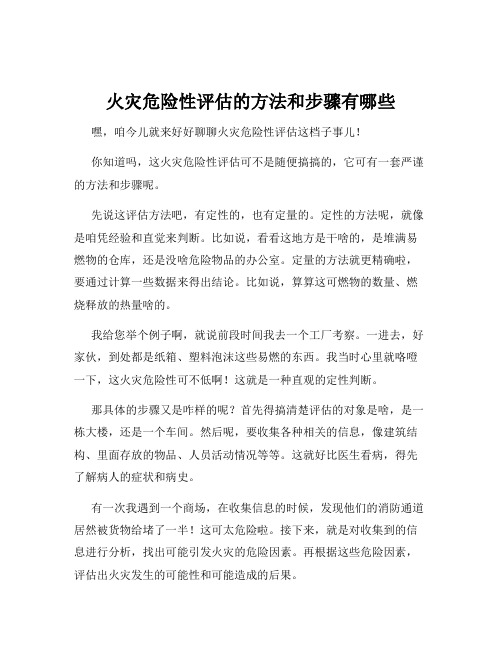 火灾危险性评估的方法和步骤有哪些

嘿，咱今儿就来好好聊聊火灾危险性评估这档子事儿！

你知道吗，这火灾危险性评估可不是随便搞搞的，它可有一套严谨的方法和步骤呢。

先说这评估方法吧，有定性的，也有定量的。定性的方法呢，就像是咱凭经验和直觉来判断。比如说，看看这地方是干啥的，是堆满易燃物的仓库，还是没啥危险物品的办公室。定量的方法就更精确啦，要通过计算一些数据来得出结论。比如说，算算这可燃物的数量、燃烧释放的热量啥的。

我给您举个例子啊，就说前段时间我去一个工厂考察。一进去，好家伙，到处都是纸箱、塑料泡沫这些易燃的东西。我当时心里就咯噔一下，这火灾危险性可不低啊！这就是一种直观的定性判断。

那具体的步骤又是咋样的呢？首先得搞清楚评估的对象是啥，是一栋大楼，还是一个车间。然后呢，要收集各种相关的信息，像建筑结构、里面存放的物品、人员活动情况等等。这就好比医生看病，得先了解病人的症状和病史。

有一次我遇到一个商场，在收集信息的时候，发现他们的消防通道居然被货物给堵了一半！这可太危险啦。接下来，就是对收集到的信息进行分析，找出可能引发火灾的危险因素。再根据这些危险因素，评估出火灾发生的可能性和可能造成的后果。